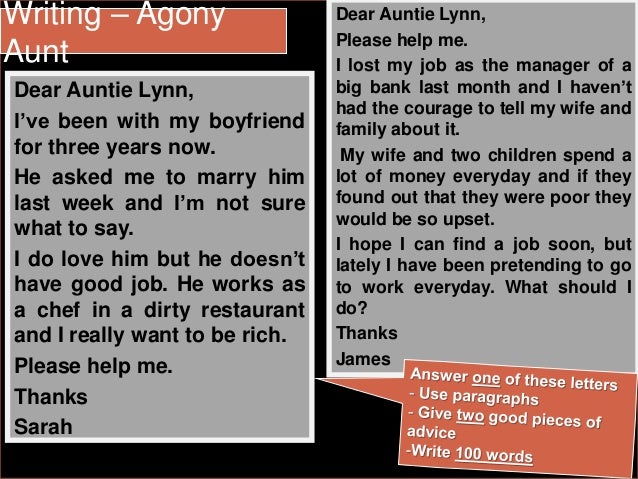 Writing – Agony Aunt

Dear Auntie Lynn,

I've been with my boyfriend for three years now.

He asked me to marry him last week and I'm not sure what to say.

I do love him but he doesn't have good job. He works as a chef in a dirty restaurant and I really want to be rich.

Please help me.

Thanks

Sarah

Dear Auntie Lynn,

Please help me.

I lost my job as the manager of a big bank last month and I haven't had the courage to tell my wife and family about it.

My wife and two children spend a lot of money everyday and if they found out that they were poor they would be so upset.

I hope I can find a job soon, but lately I have been pretending to go to work everyday. What should I do?

Thanks

James

Answer one of these letters
- Use paragraphs
- Give two good pieces of advice
-Write 100 words